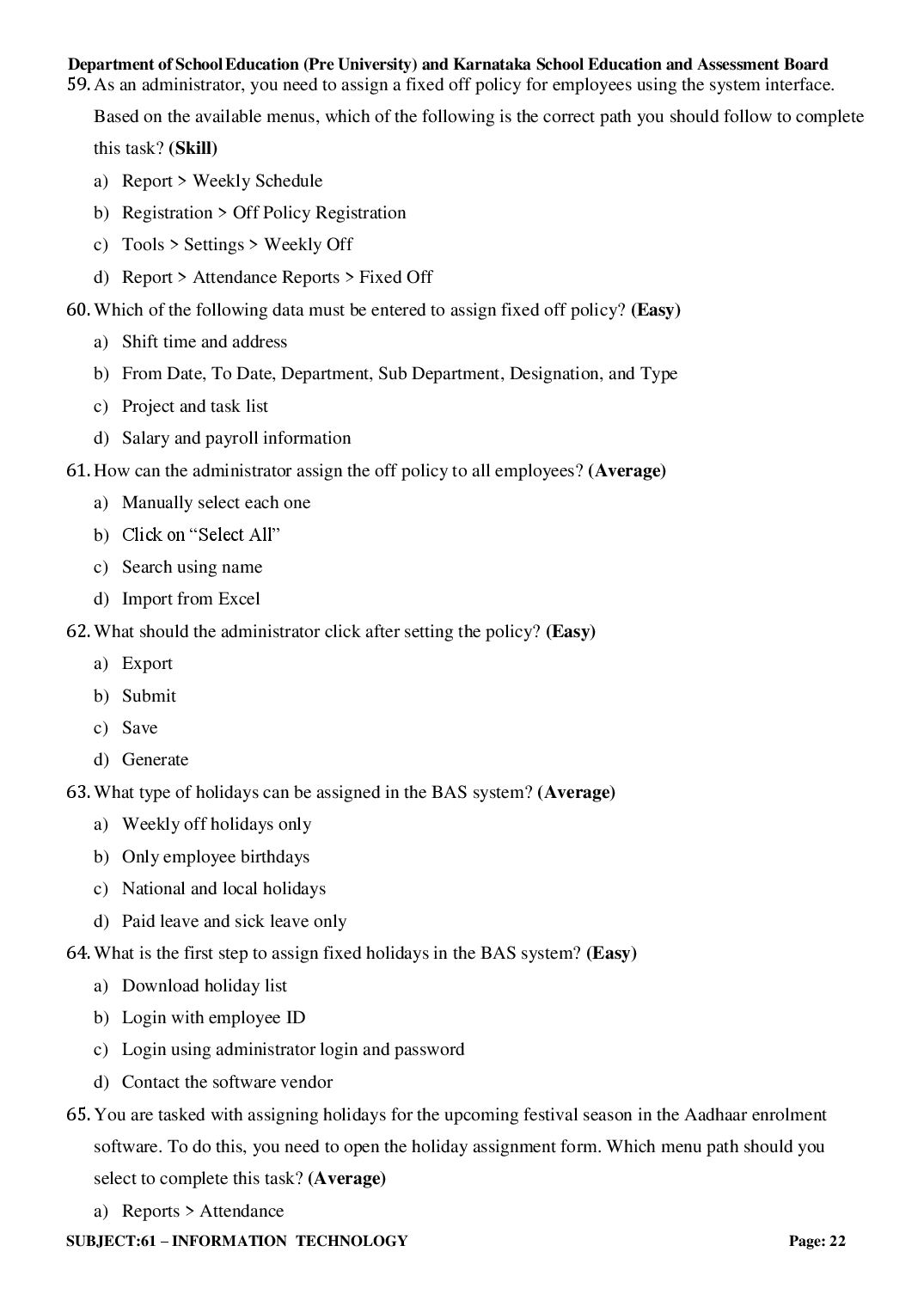 Department of School Education (Pre University) and Karnataka School Education and Assessment Board

59. As an administrator, you need to assign a fixed off policy for employees using the system interface. Based on the available menus, which of the following is the correct path you should follow to complete this task? (Skill)

a) Report > Weekly Schedule
b) Registration > Off Policy Registration
c) Tools > Settings > Weekly Off
d) Report > Attendance Reports > Fixed Off

60. Which of the following data must be entered to assign fixed off policy? (Easy)

a) Shift time and address
b) From Date, To Date, Department, Sub Department, Designation, and Type
c) Project and task list
d) Salary and payroll information

61. How can the administrator assign the off policy to all employees? (Average)

a) Manually select each one
b) Click on "Select All"
c) Search using name
d) Import from Excel

62. What should the administrator click after setting the policy? (Easy)

a) Export
b) Submit
c) Save
d) Generate

63. What type of holidays can be assigned in the BAS system? (Average)

a) Weekly off holidays only
b) Only employee birthdays
c) National and local holidays
d) Paid leave and sick leave only

64. What is the first step to assign fixed holidays in the BAS system? (Easy)

a) Download holiday list
b) Login with employee ID
c) Login using administrator login and password
d) Contact the software vendor

65. You are tasked with assigning holidays for the upcoming festival season in the Aadhaar enrolment software. To do this, you need to open the holiday assignment form. Which menu path should you select to complete this task? (Average)

a) Reports > Attendance

SUBJECT:61 – INFORMATION TECHNOLOGY
Page: 22